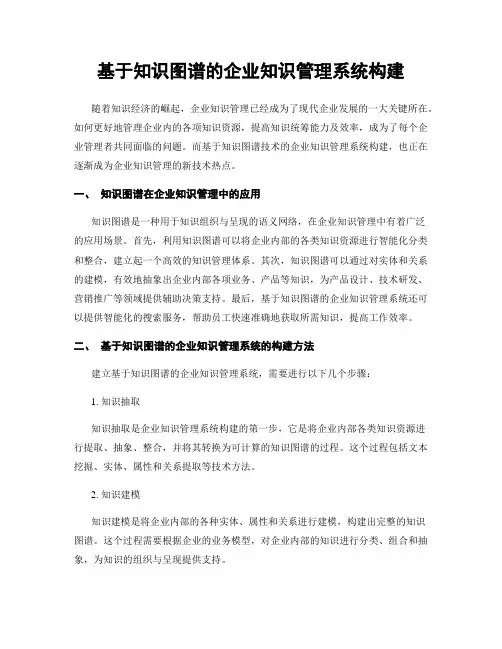 基于知识图谱的企业知识管理系统构建

随着知识经济的崛起，企业知识管理已经成为了现代企业发展的一大关键所在。如何更好地管理企业内的各项知识资源，提高知识统筹能力及效率，成为了每个企业管理者共同面临的问题。而基于知识图谱技术的企业知识管理系统构建，也正在逐渐成为企业知识管理的新技术热点。

一、 知识图谱在企业知识管理中的应用

知识图谱是一种用于知识组织与呈现的语义网络，在企业知识管理中有着广泛的应用场景。首先，利用知识图谱可以将企业内部的各类知识资源进行智能化分类和整合，建立起一个高效的知识管理体系。其次，知识图谱可以通过对实体和关系的建模，有效地抽象出企业内部各项业务、产品等知识，为产品设计、技术研发、营销推广等领域提供辅助决策支持。最后，基于知识图谱的企业知识管理系统还可以提供智能化的搜索服务，帮助员工快速准确地获取所需知识，提高工作效率。

二、 基于知识图谱的企业知识管理系统的构建方法

建立基于知识图谱的企业知识管理系统，需要进行以下几个步骤：

1. 知识抽取

知识抽取是企业知识管理系统构建的第一步，它是将企业内部各类知识资源进行提取、抽象、整合，并将其转换为可计算的知识图谱的过程。这个过程包括文本挖掘、实体、属性和关系提取等技术方法。

2. 知识建模

知识建模是将企业内部的各种实体、属性和关系进行建模，构建出完整的知识图谱。这个过程需要根据企业的业务模型，对企业内部的知识进行分类、组合和抽象，为知识的组织与呈现提供支持。